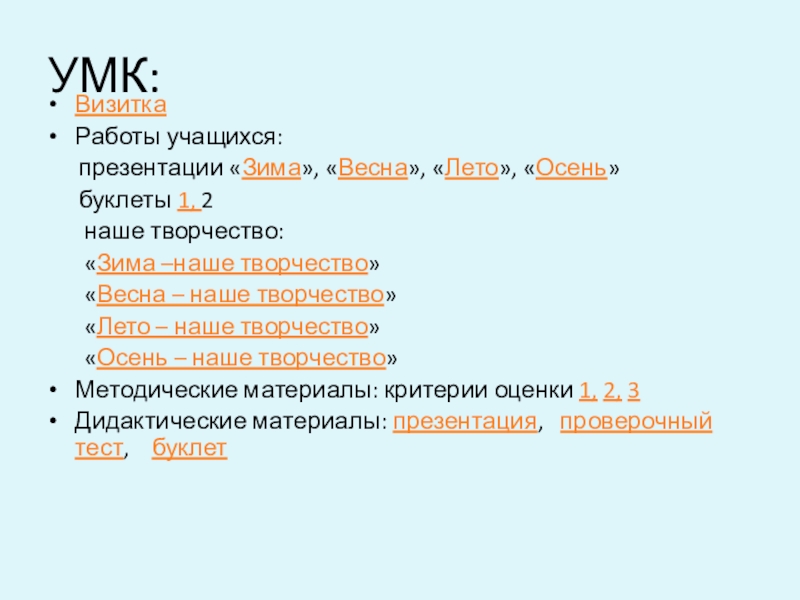 УМК:

• Визитка
• Работы учащихся:

презентации «Зима», «Весна», «Лето», «Осень»

буклеты 1, 2

наше творчество:

«Зима –наше творчество»

«Весна – наше творчество»

«Лето – наше творчество»

«Осень – наше творчество»

• Методические материалы: критерии оценки 1, 2, 3
• Дидактические материалы: презентация, проверочный тест, буклет